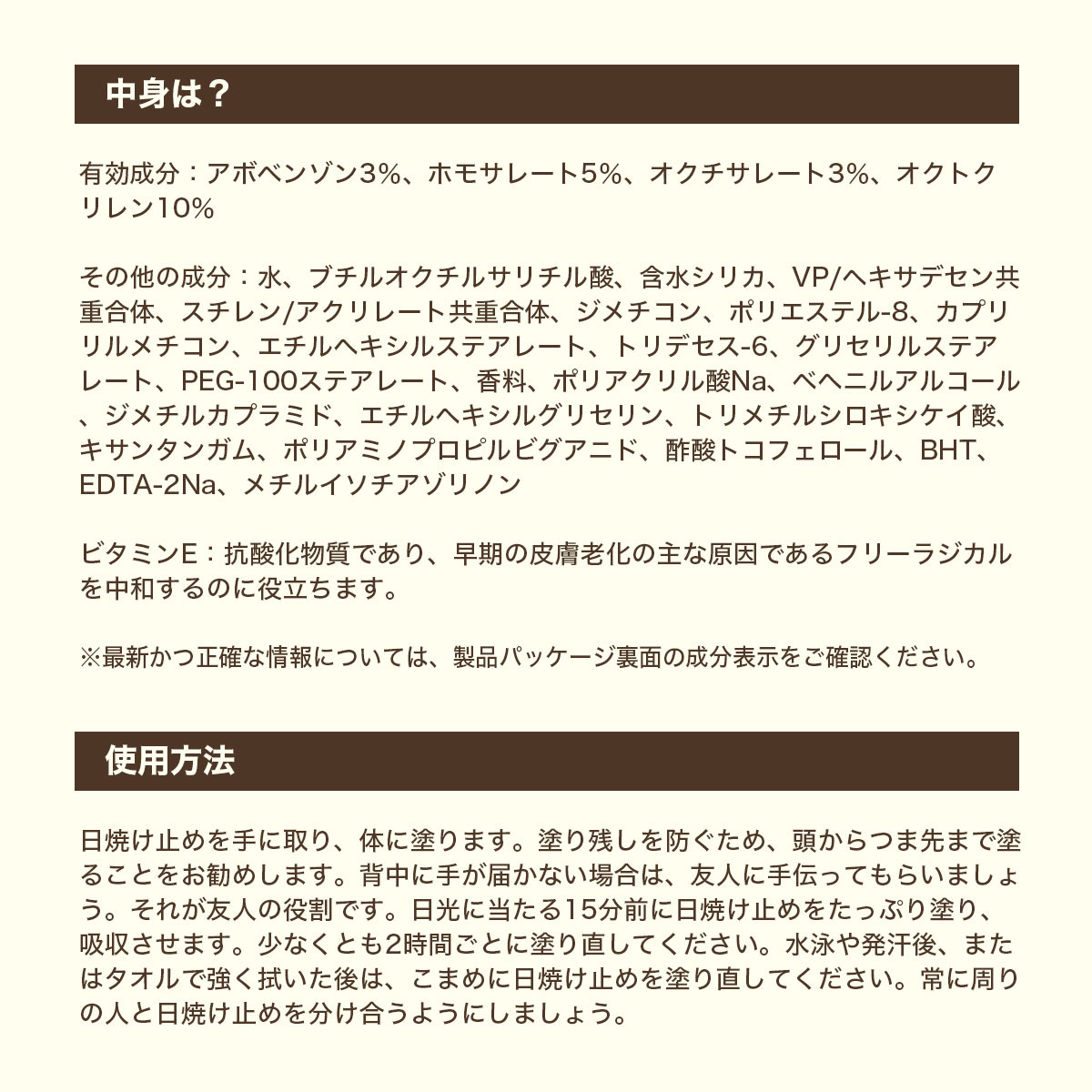 中身は？

有効成分：アボベンゾン3%、ホモサレート5%、オクチサレート3%、オクトクリレン10%

その他の成分：水、ブチルオクチルサリチル酸、含水シリカ、VP/ヘキサデセン共重合体、スチレン/アクリレート共重合体、ジメチコン、ポリエステル-8、カプリリルメチコン、エチルヘキシルステアレート、トリデセス-6、グリセリルステアレート、PEG-100ステアレート、香料、ポリアクリル酸Na、ベヘニルアルコール、ジメチルカプラミド、エチルヘキシルグリセリン、トリメチルシロキシケイ酸、キサンタンガム、ポリアミノプロピルビグアニド、酢酸トコフェロール、BHT、EDTA-2Na、メチルイソチアゾリノン

ビタミンE：抗酸化物質であり、早期の皮膚老化の主な原因であるフリーラジカルを中和するのに役立ちます。

※最新かつ正確な情報については、製品パッケージ裏面の成分表示をご確認ください。

使用方法

日焼け止めを手に取り、体に塗ります。塗り残しを防ぐため、頭からつま先まで塗ることをお勧めします。背中に手が届かない場合は、友人に手伝ってもらいましょう。それが友人の役割です。日光に当たる15分前に日焼け止めをたっぷり塗り、吸収させます。少なくとも2時間ごとに塗り直してください。水泳や発汗後、またはタオルで強く拭いた後は、こまめに日焼け止めを塗り直してください。常に周りの人と日焼け止めを分け合うようにしましょう。